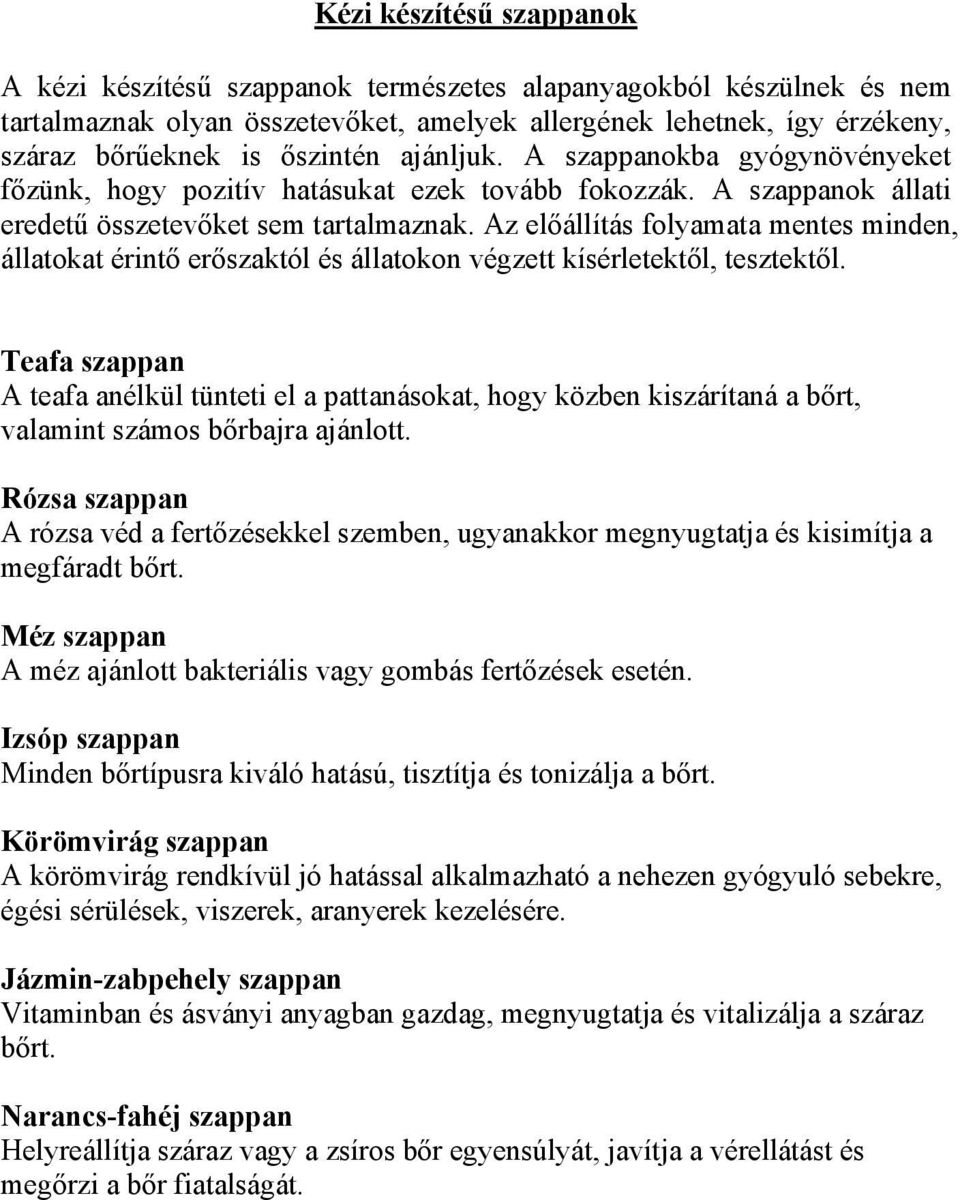 Kézi készítésű szappanok

A kézi készítésű szappanok természetes alapanyagokból készülnek és nem tartalmaznak olyan összetevőket, amelyek allergének lehetnek, így érzékeny, száraz bőrűeknek is őszintén ajánljuk. A szappanokba gyógynövényeket főzünk, hogy pozitív hatásukat ezek tovább fokozzák. A szappanok állati eredetű összetevőket sem tartalmaznak. Az előállítás folyamata mentes minden, állatokat érintő erőszaktól és állatokon végzett kísérletektől, tesztektől.

Teafa szappan
A teafa anélkül tünteti el a pattanásokat, hogy közben kiszárítaná a bőrt, valamint számos bőrbajra ajánlott.

Rózsa szappan
A rózsa véd a fertőzésekkel szemben, ugyanakkor megnyugtatja és kisimítja a megfáradt bőrt.

Méz szappan
A méz ajánlott bakteriális vagy gombás fertőzések esetén.

Izsóp szappan
Minden bőrtípusra kiváló hatású, tisztítja és tonizálja a bőrt.

Körömvirág szappan
A körömvirág rendkívül jó hatással alkalmazható a nehezen gyógyuló sebekre, égési sérülések, viszerek, aranyerek kezelésére.

Jázmin-zabpehely szappan
Vitaminban és ásványi anyagban gazdag, megnyugtatja és vitalizálja a száraz bőrt.

Narancs-fahéj szappan
Helyreállítja száraz vagy a zsíros bőr egyensúlyát, javítja a vérellátást és megőrzi a bőr fiatalságát.